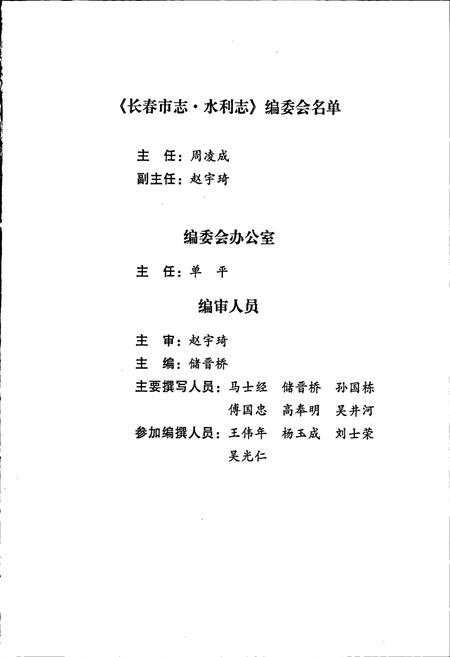 《长春市志·水利志》编委会名单

主　任：周凌成
副主任：赵宇琦

编委会办公室

主　任：单　平

编审人员

主　审：赵宇琦
主　编：储晋桥
主要撰写人员：马士经　储晋桥　孙国栋
傅国忠　高奉明　吴井河
参加编撰人员：王伟年　杨玉成　刘士荣
吴光仁